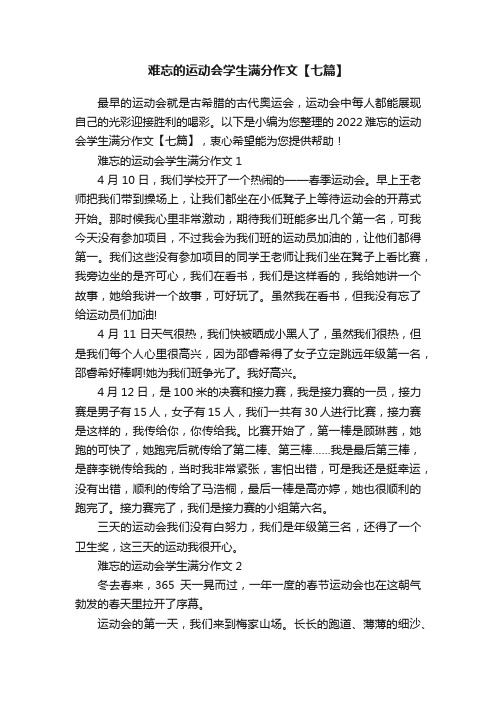 难忘的运动会学生满分作文【七篇】

最早的运动会就是古希腊的古代奥运会，运动会中每人都能展现自己的光彩迎接胜利的喝彩。以下是小编为您整理的 2022 难忘的运动会学生满分作文【七篇】，衷心希望能为您提供帮助！

难忘的运动会学生满分作文 1

4 月 10 日，我们学校开了一个热闹的——春季运动会。早上王老师把我们带到操场上，让我们都坐在小低凳子上等待运动会的开幕式开始。那时候我心里非常激动，期待我们班能多出几个第一名，可我今天没有参加项目，不过我会为我们班的运动员加油的，让他们都得第一。我们这些没有参加项目的同学王老师让我们坐在凳子上看比赛，我旁边坐的是齐可心，我们在看书，我们是这样看的，我给她讲一个故事，她给我讲一个故事，可好玩了。虽然我在看书，但我没有忘了给运动员们加油!

4 月 11 日天气很热，我们快被晒成小黑人了，虽然我们很热，但是我们每个人心里很高兴，因为邵睿希得了女子立定跳远年级第一名，邵睿希好棒啊!她为我们班争光了。我好高兴。

4 月 12 日，是 100 米的决赛和接力赛，我是接力赛的一员，接力赛是男子有 15 人，女子有 15 人，我们一共有 30 人进行比赛，接力赛是这样的，我传给你，你传给我。比赛开始了，第一棒是顾琳茜，她跑的可快了，她跑完后就传给了第二棒、第三棒……我是最后第三棒，是薛李锐传给我的，当时我非常紧张，害怕出错，可是我还是挺幸运，没有出错，顺利的传给了马浩桐，最后一棒是高亦婷，她也很顺利的跑完了。接力赛完了，我们是接力赛的小组第六名。

三天的运动会我们没有白努力，我们是年级第三名，还得了一个卫生奖，这三天的运动我很开心。

难忘的运动会学生满分作文 2

冬去春来，365 天一晃而过，一年一度的春节运动会也在这朝气勃发的春天里拉开了序幕。

运动会的第一天，我们来到梅家山场。长长的跑道、薄薄的细沙、